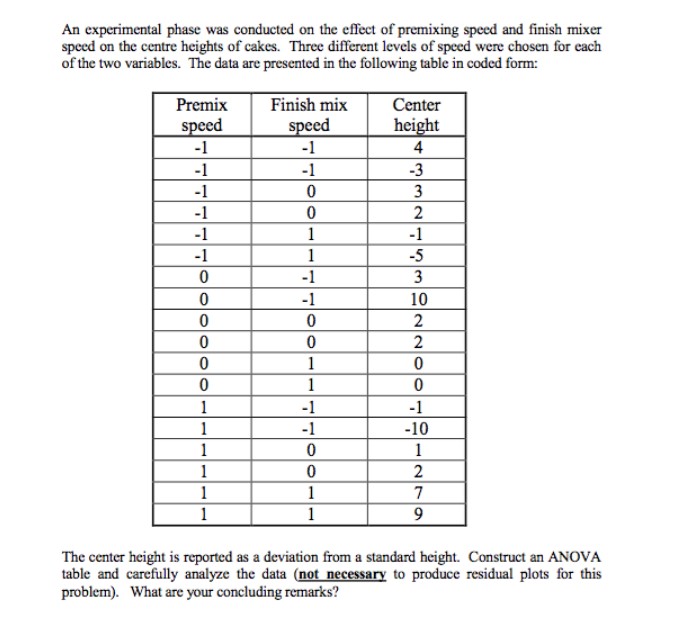 An experimental phase was conducted on the effect of premixing speed and finish mixer speed on the centre heights of cakes. Three different levels of speed were chosen for each of the two variables. The data are presented in the following table in coded form:

| Premix speed | Finish mix speed | Center height |
|---|---|---|
| -1 | -1 | 4 |
| -1 | -1 | -3 |
| -1 | 0 | 3 |
| -1 | 0 | 2 |
| -1 | 1 | -1 |
| -1 | 1 | -5 |
| 0 | -1 | 3 |
| 0 | -1 | 10 |
| 0 | 0 | 2 |
| 0 | 0 | 2 |
| 0 | 1 | 0 |
| 0 | 1 | 0 |
| 1 | -1 | -1 |
| 1 | -1 | -10 |
| 1 | 0 | 1 |
| 1 | 0 | 2 |
| 1 | 1 | 7 |
| 1 | 1 | 9 |

The center height is reported as a deviation from a standard height. Construct an ANOVA table and carefully analyze the data (not necessary to produce residual plots for this problem). What are your concluding remarks?